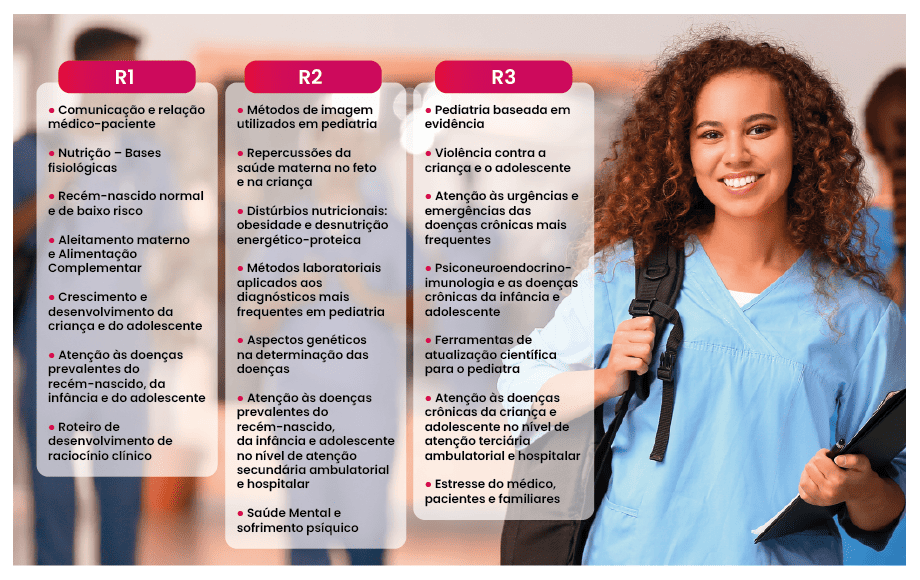 R1

• Comunicação e relação médico-paciente

• Nutrição – Bases fisiológicas

• Recém-nascido normal e de baixo risco

• Aleitamento materno e Alimentação Complementar

• Crescimento e desenvolvimento da criança e do adolescente

• Atenção às doenças prevalentes do recém-nascido, da infância e do adolescente

• Roteiro de desenvolvimento de raciocínio clínico

R2

• Métodos de imagem utilizados em pediatria

• Repercussões da saúde materna no feto e na criança

• Distúrbios nutricionais: obesidade e desnutrição energético-proteica

• Métodos laboratoriais aplicados aos diagnósticos mais frequentes em pediatria

• Aspectos genéticos na determinação das doenças

• Atenção às doenças prevalentes do recém-nascido, da infância e adolescente no nível de atenção secundária ambulatorial e hospitalar

• Saúde Mental e sofrimento psíquico

R3

• Pediatria baseada em evidência

• Violência contra a criança e o adolescente

• Atenção às urgências e emergências das doenças crônicas mais frequentes

• Psiconeuroendocrino-imunologia e as doenças crônicas da infância e adolescente

• Ferramentas de atualização científica para o pediatra

• Atenção às doenças crônicas da criança e adolescente no nível de atenção terciária ambulatorial e hospitalar

• Estresse do médico, pacientes e familiares